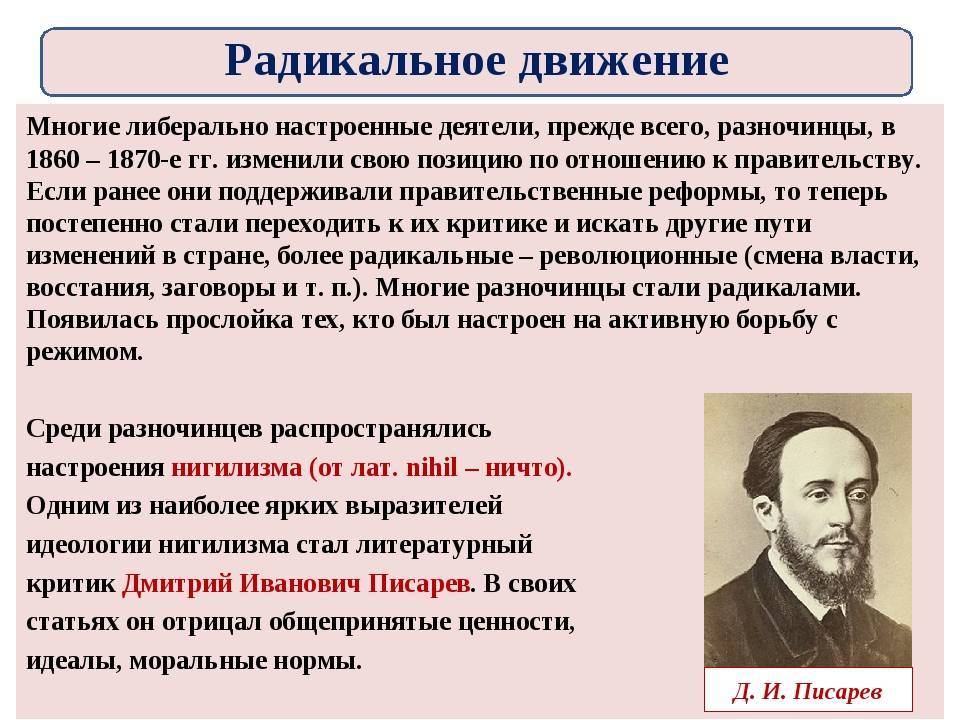 Радикальное движение

Многие либерально настроенные деятели, прежде всего, разночинцы, в 1860 – 1870-е гг. изменили свою позицию по отношению к правительству. Если ранее они поддерживали правительственные реформы, то теперь постепенно стали переходить к их критике и искать другие пути изменений в стране, более радикальные – революционные (смена власти, восстания, заговоры и т. п.). Многие разночинцы стали радикалами. Появилась прослойка тех, кто был настроен на активную борьбу с режимом.

Среди разночинцев распространялись настроения нигилизма (от лат. nihil – ничто). Одним из наиболее ярких выразителей идеологии нигилизма стал литературный критик Дмитрий Иванович Писарев. В своих статьях он отрицал общепринятые ценности, идеалы, моральные нормы.

Д. И. Писарев